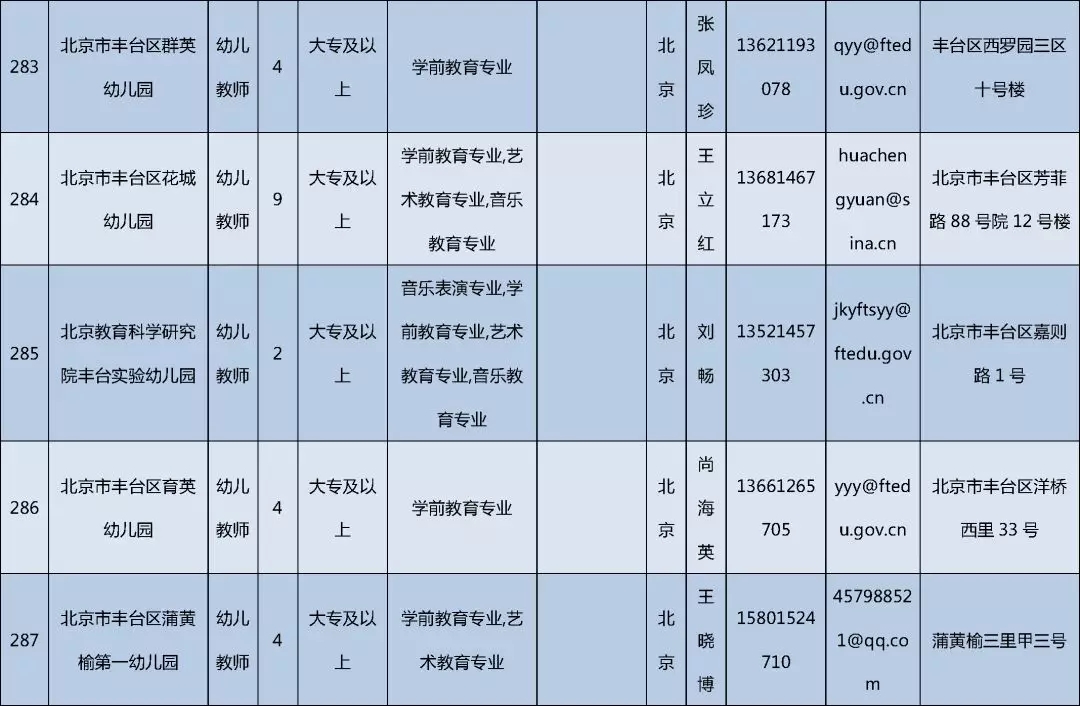 | 283 | 北京市丰台区群英幼儿园 | 幼儿教师 | 4 | 大专及以上 | 学前教育专业 |  | 北京 | 张凤珍 | 13621193078 | qyy@ftedu.gov.cn | 丰台区西罗园三区十号楼 |
|---|---|---|---|---|---|---|---|---|---|---|---|
| 284 | 北京市丰台区花城幼儿园 | 幼儿教师 | 9 | 大专及以上 | 学前教育专业,艺术教育专业,音乐教育专业 |  | 北京 | 王立红 | 13681467173 | huachengyuan@sina.cn | 北京市丰台区芳菲路88号院12号楼 |
| 285 | 北京教育科学研究院丰台实验幼儿园 | 幼儿教师 | 2 | 大专及以上 | 音乐表演专业,学前教育专业,艺术教育专业,音乐教育专业 |  | 北京 | 刘畅 | 13521457303 | jkyftsyy@ftedu.gov.cn | 北京市丰台区嘉则路1号 |
| 286 | 北京市丰台区育英幼儿园 | 幼儿教师 | 4 | 大专及以上 | 学前教育专业 |  | 北京 | 尚海英 | 13661265705 | yyy@ftedu.gov.cn | 北京市丰台区洋桥西里33号 |
| 287 | 北京市丰台区蒲黄榆第一幼儿园 | 幼儿教师 | 4 | 大专及以上 | 学前教育专业,艺术教育专业 |  | 北京 | 王晓博 | 15801524710 | 457988521@qq.com | 蒲黄榆三里甲三号 |